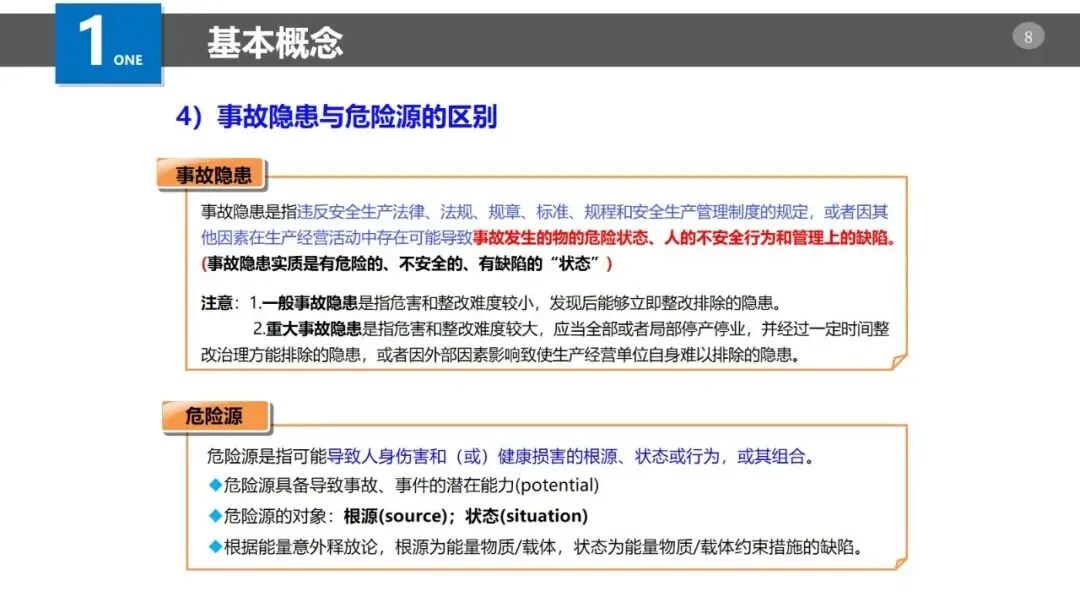 1 ONE

基本概念

8

4）事故隐患与危险源的区别

事故隐患

事故隐患是指违反安全生产法律、法规、规章、标准、规程和安全生产管理制度的规定，或者因其他因素在生产经营活动中存在可能导致事故发生的物的危险状态、人的不安全行为和管理上的缺陷。（事故隐患实质是有危险的、不安全的、有缺陷的“状态”）

注意：1.一般事故隐患是指危害和整改难度较小，发现后能够立即整改排除的隐患。
2.重大事故隐患是指危害和整改难度较大，应当全部或者局部停产停业，并经过一定时间整改治理方能排除的隐患，或者因外部因素影响致使生产经营单位自身难以排除的隐患。

危险源

危险源是指可能导致人身伤害和（或）健康损害的根源、状态或行为，或其组合。
◆危险源具备导致事故、事件的潜在能力(potential)
◆危险源的对象：根源(source)；状态(situation)
◆根据能量意外释放论，根源为能量物质/载体，状态为能量物质/载体约束措施的缺陷。